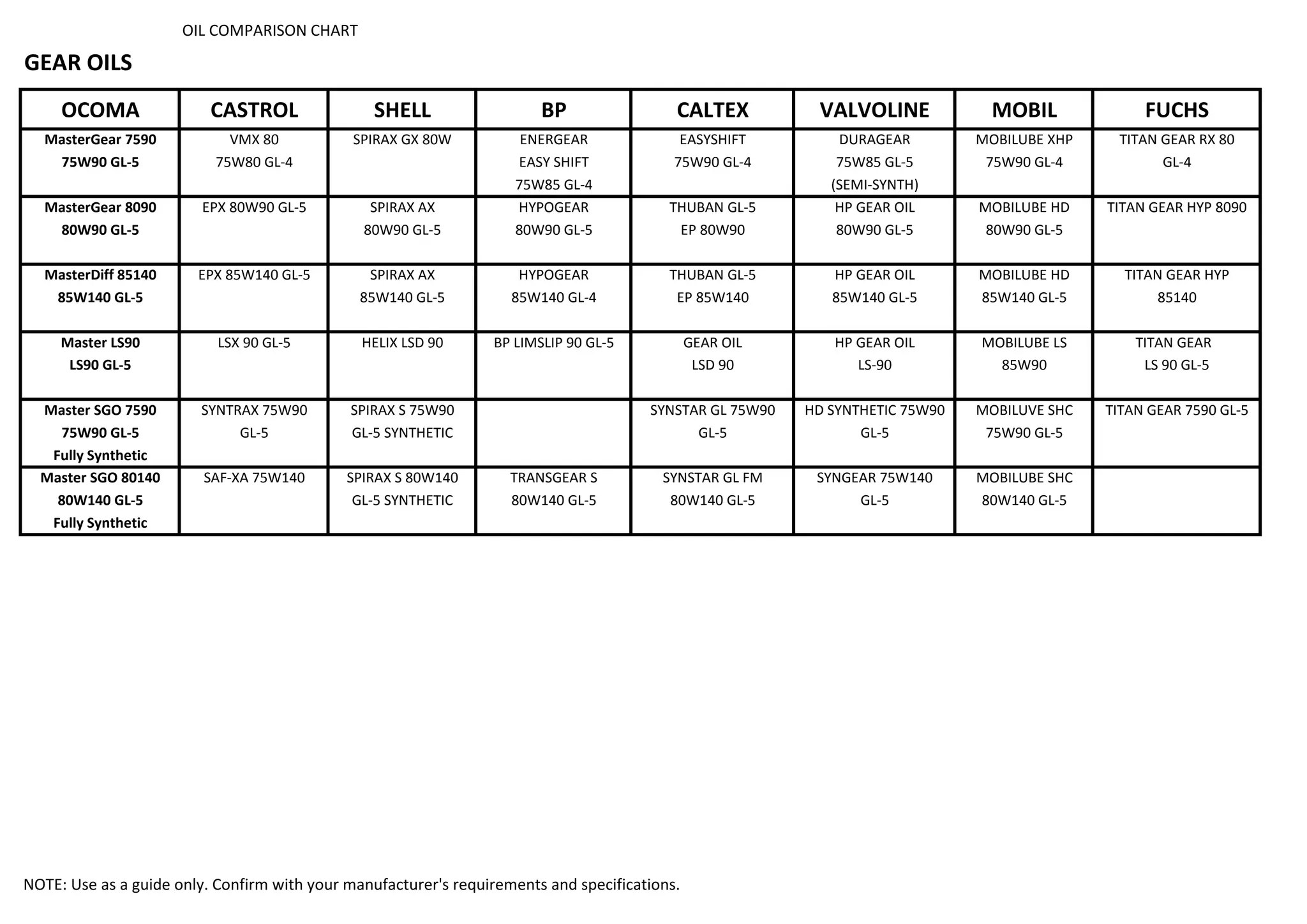 OIL COMPARISON CHART

GEAR OILS

| OCOMA | CASTROL | SHELL | BP | CALTEX | VALVOLINE | MOBIL | FUCHS |
|---|---|---|---|---|---|---|---|
| MasterGear 7590 75W90 GL-5 | VMX 80 75W80 GL-4 | SPIRAX GX 80W | ENERGEAR EASY SHIFT 75W85 GL-4 | EASYSHIFT 75W90 GL-4 | DURAGEAR 75W85 GL-5 (SEMI-SYNTH) | MOBILUBE XHP 75W90 GL-4 | TITAN GEAR RX 80 GL-4 |
| MasterGear 8090 80W90 GL-5 | EPX 80W90 GL-5 | SPIRAX AX 80W90 GL-5 | HYPOGEAR 80W90 GL-5 | THUBAN GL-5 EP 80W90 | HP GEAR OIL 80W90 GL-5 | MOBILUBE HD 80W90 GL-5 | TITAN GEAR HYP 8090 |
| MasterDiff 85140 85W140 GL-5 | EPX 85W140 GL-5 | SPIRAX AX 85W140 GL-5 | HYPOGEAR 85W140 GL-4 | THUBAN GL-5 EP 85W140 | HP GEAR OIL 85W140 GL-5 | MOBILUBE HD 85W140 GL-5 | TITAN GEAR HYP 85140 |
| Master LS90 LS90 GL-5 | LSX 90 GL-5 | HELIX LSD 90 | BP LIMSLIP 90 GL-5 | GEAR OIL LSD 90 | HP GEAR OIL LS-90 | MOBILUBE LS 85W90 | TITAN GEAR LS 90 GL-5 |
| Master SGO 7590 75W90 GL-5 Fully Synthetic | SYNTRAX 75W90 GL-5 | SPIRAX S 75W90 GL-5 SYNTHETIC | | SYNSTAR GL 75W90 GL-5 | HD SYNTHETIC 75W90 GL-5 | MOBILUVE SHC 75W90 GL-5 | TITAN GEAR 7590 GL-5 |
| Master SGO 80140 80W140 GL-5 Fully Synthetic | SAF-XA 75W140 | SPIRAX S 80W140 GL-5 SYNTHETIC | TRANSGEAR S 80W140 GL-5 | SYNSTAR GL FM 80W140 GL-5 | SYNGEAR 75W140 GL-5 | MOBILUBE SHC 80W140 GL-5 | |

NOTE: Use as a guide only. Confirm with your manufacturer's requirements and specifications.